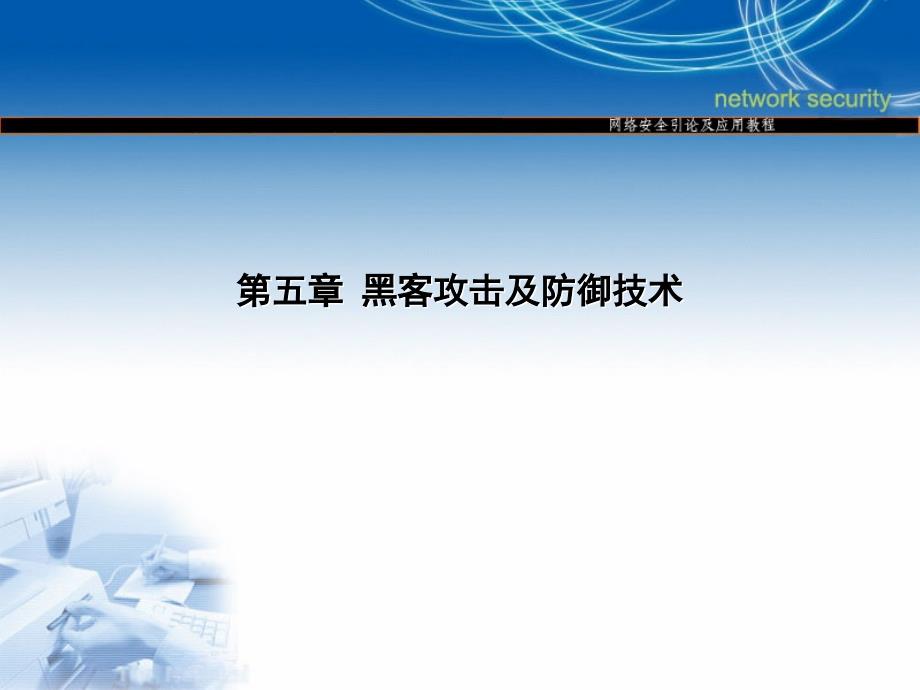 network security

网络安全引论及应用教程

第五章 黑客攻击及防御技术